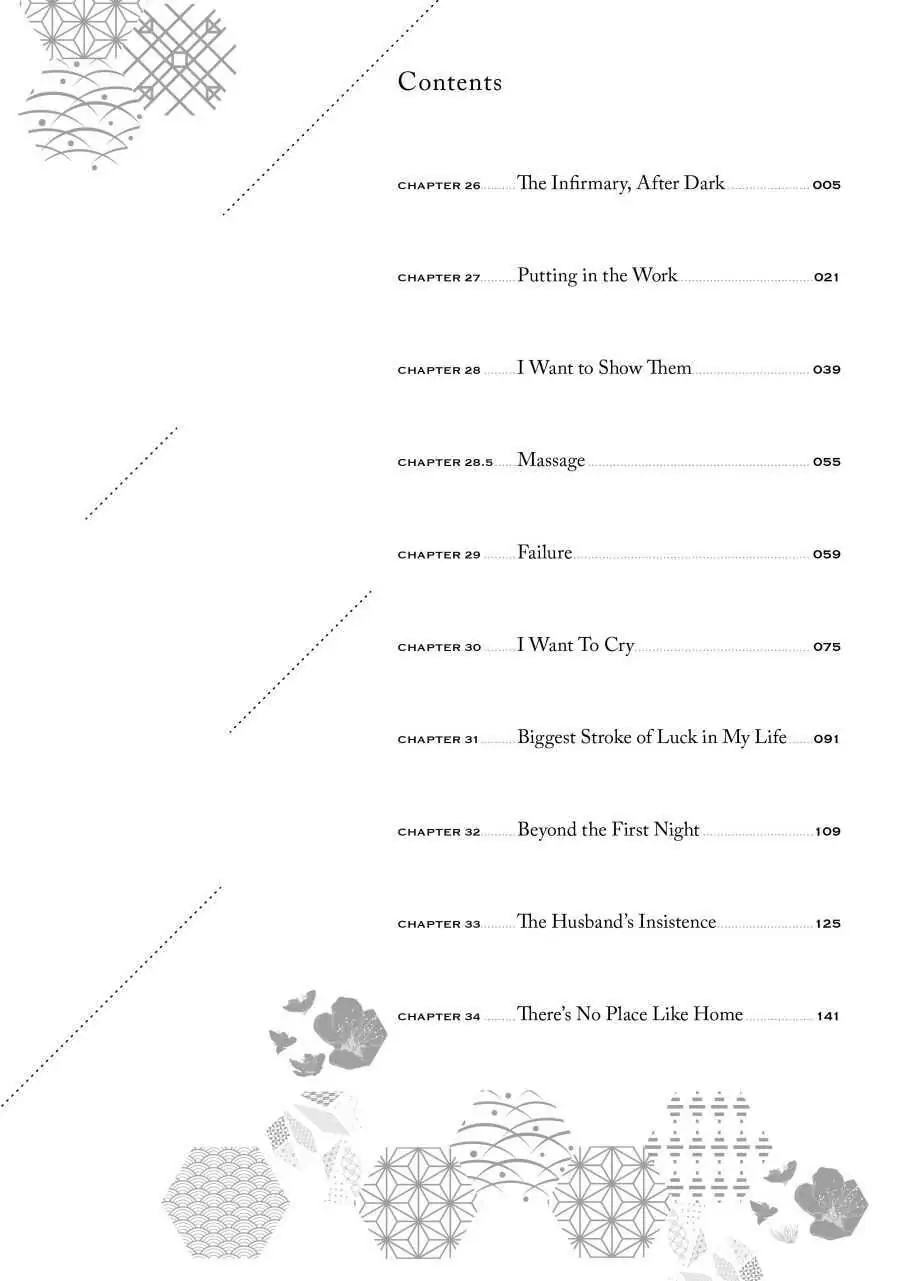 Contents

CHAPTER 26 The Infirmary, After Dark 005

CHAPTER 27 Putting in the Work 021

CHAPTER 28 I Want to Show Them 039

CHAPTER 28.5 Massage 055

CHAPTER 29 Failure 059

CHAPTER 30 I Want To Cry 075

CHAPTER 31 Biggest Stroke of Luck in My Life 091

CHAPTER 32 Beyond the First Night 109

CHAPTER 33 The Husband's Insistence 125

CHAPTER 34 There's No Place Like Home 141